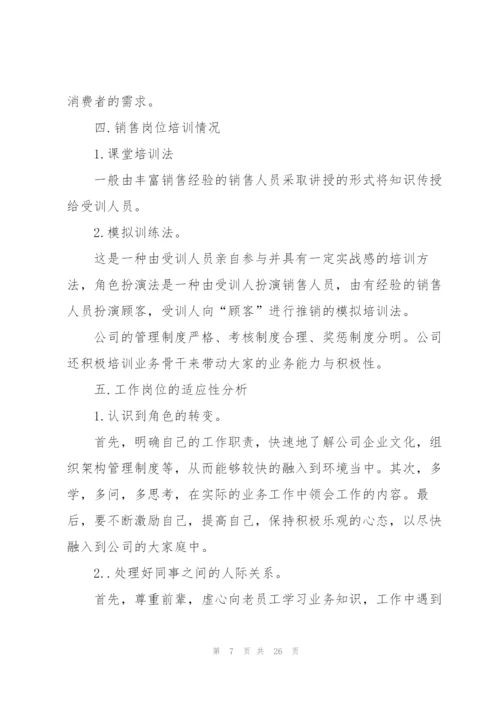 消费者的需求。

四. 销售岗位培训情况

1. 课堂培训法

一般由丰富销售经验的销售人员采取讲授的形式将知识传授给受训人员。

2. 模拟训练法。

这是一种由受训人员亲自参与并具有一定实战感的培训方法，角色扮演法是一种由受训人扮演销售人员，由有经验的销售人员扮演顾客，受训人向“顾客”进行推销的模拟培训法。

公司的管理制度严格、考核制度合理、奖惩制度分明。公司还积极培训业务骨干来带动大家的业务能力与积极性。

五. 工作岗位的适应性分析

1. 认识到角色的转变。

首先，明确自己的工作职责，快速地了解公司企业文化，组织架构管理制度等，从而能够较快的融入到环境当中。其次，多学，多问，多思考，在实际的业务工作中领会工作的内容。最后，要不断激励自己，提高自己，保持积极乐观的心态，以尽快融入到公司的大家庭中。

2.. 处理好同事之间的人际关系。

首先，尊重前辈，虚心向老员工学习业务知识，工作中遇到

第 7 页 共 26 页